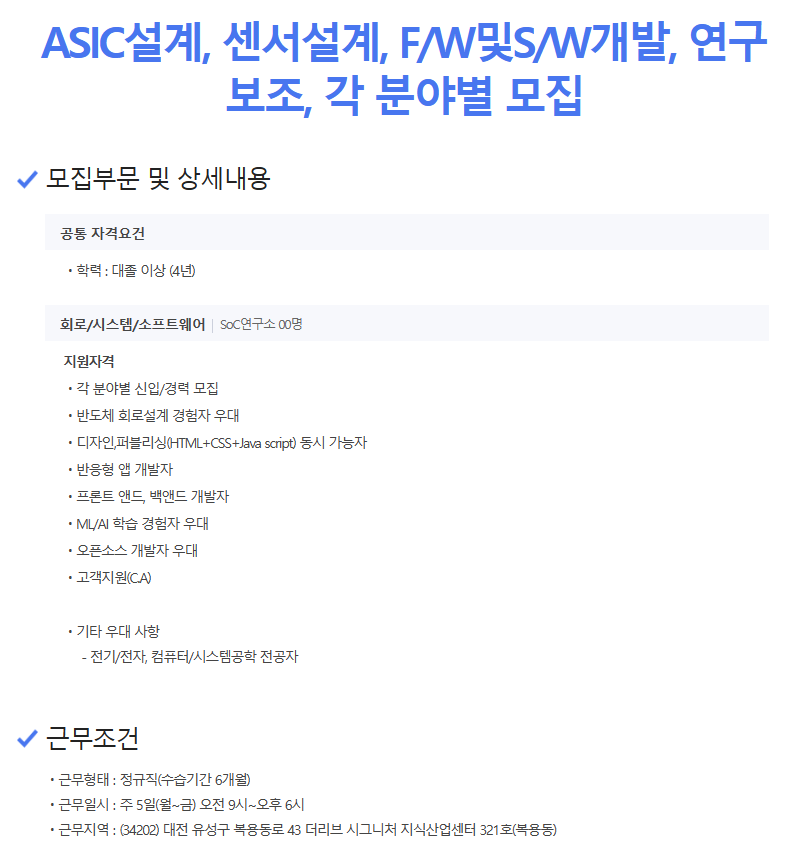 ASIC설계, 센서설계, F/W및S/W개발, 연구보조, 각 분야별 모집

✓ 모집부문 및 상세내용

공통 자격요건

• 학력 : 대졸 이상 (4년)

회로/시스템/소프트웨어 | SoC연구소 00명

지원자격

• 각 분야별 신입/경력 모집
• 반도체 회로설계 경험자 우대
• 디자인,퍼블리싱(HTML+CSS+Java script) 동시 가능자
• 반응형 앱 개발자
• 프론트 앤드, 백앤드 개발자
• ML/AI 학습 경험자 우대
• 오픈소스 개발자 우대
• 고객지원(C.A)

• 기타 우대 사항
- 전기/전자, 컴퓨터/시스템공학 전공자

✓ 근무조건

• 근무형태 : 정규직(수습기간 6개월)
• 근무일시 : 주 5일(월~금) 오전 9시~오후 6시
• 근무지역 : (34202) 대전 유성구 복용동로 43 더리브 시그니처 지식산업센터 321호(복용동)